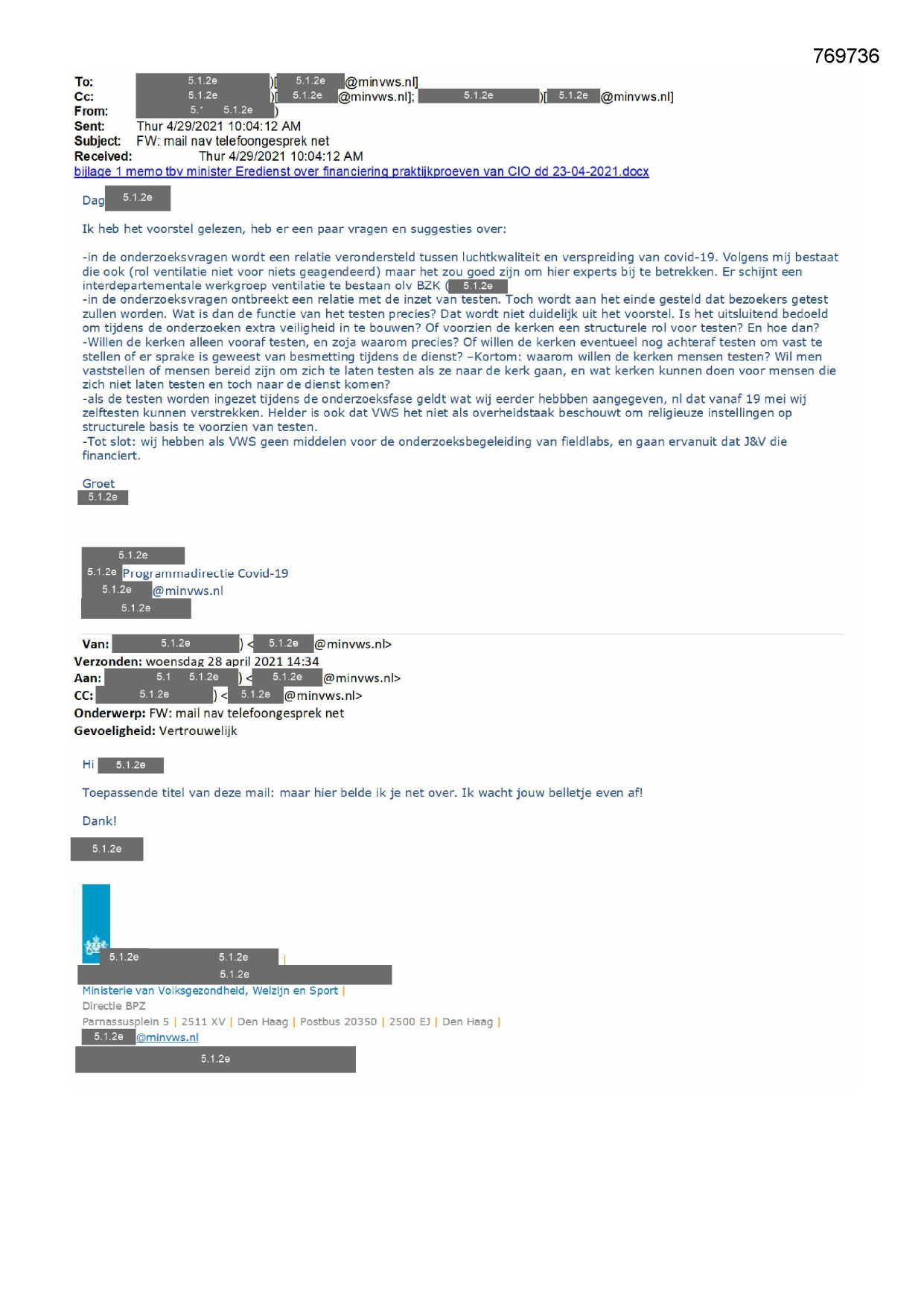 769736

To: 5.1.2e )[ 5.1.2e @minvws.nl]
Cc: 5.1.2e )[ 5.1.2e @minvws.nl]; 5.1.2e )[ 5.1.2e @minvws.nl]
From: 5.1 5.1.2e )
Sent: Thur 4/29/2021 10:04:12 AM
Subject: FW: mail nav telefoongesprek net
Received: Thur 4/29/2021 10:04:12 AM
bijlage 1 memo tbv minister Eredienst over financiering praktijkproeven van CIO dd 23-04-2021.docx

Dag 5.1.2e

Ik heb het voorstel gelezen, heb er een paar vragen en suggesties over:

-in de onderzoeksvragen wordt een relatie verondersteld tussen luchtkwaliteit en verspreiding van covid-19. Volgens mij bestaat die ook (rol ventilatie niet voor niets geagendeerd) maar het zou goed zijn om hier experts bij te betrekken. Er schijnt een interdepartementale werkgroep ventilatie te bestaan olv BZK ( 5.1.2e
-in de onderzoeksvragen ontbreekt een relatie met de inzet van testen. Toch wordt aan het einde gesteld dat bezoekers getest zullen worden. Wat is dan de functie van het testen precies? Dat wordt niet duidelijk uit het voorstel. Is het uitsluitend bedoeld om tijdens de onderzoeken extra veiligheid in te bouwen? Of voorzien de kerken een structurele rol voor testen? En hoe dan?
-Willen de kerken alleen vooraf testen, en zoja waarom precies? Of willen de kerken eventueel nog achteraf testen om vast te stellen of er sprake is geweest van besmetting tijdens de dienst? –Kortom: waarom willen de kerken mensen testen? Wil men vaststellen of mensen bereid zijn om zich te laten testen als ze naar de kerk gaan, en wat kerken kunnen doen voor mensen die zich niet laten testen en toch naar de dienst komen?
-als de testen worden ingezet tijdens de onderzoeksfase geldt wat wij eerder hebbben aangegeven, nl dat vanaf 19 mei wij zelftesten kunnen verstrekken. Helder is ook dat VWS het niet als overheidstaak beschouwt om religieuze instellingen op structurele basis te voorzien van testen.
-Tot slot: wij hebben als VWS geen middelen voor de onderzoeksbegeleiding van fieldlabs, en gaan ervanuit dat J&V die financiert.

Groet
5.1.2e

5.1.2e
5.1.2e Programmadirectie Covid-19
5.1.2e @minvws.nl
5.1.2e

Van: 5.1.2e ) < 5.1.2e @minvws.nl>
Verzonden: woensdag 28 april 2021 14:34
Aan: 5.1 5.1.2e ) < 5.1.2e @minvws.nl>
CC: 5.1.2e ) < 5.1.2e @minvws.nl>
Onderwerp: FW: mail nav telefoongesprek net
Gevoeligheid: Vertrouwelijk

Hi 5.1.2e

Toepassende titel van deze mail: maar hier belde ik je net over. Ik wacht jouw belletje even af!

Dank!

5.1.2e

5.1.2e 5.1.2e |
5.1.2e
Ministerie van Volksgezondheid, Welzijn en Sport |
Directie BPZ
Parnassusplein 5 | 2511 XV | Den Haag | Postbus 20350 | 2500 EJ | Den Haag |
5.1.2e @minvws.nl
5.1.2e